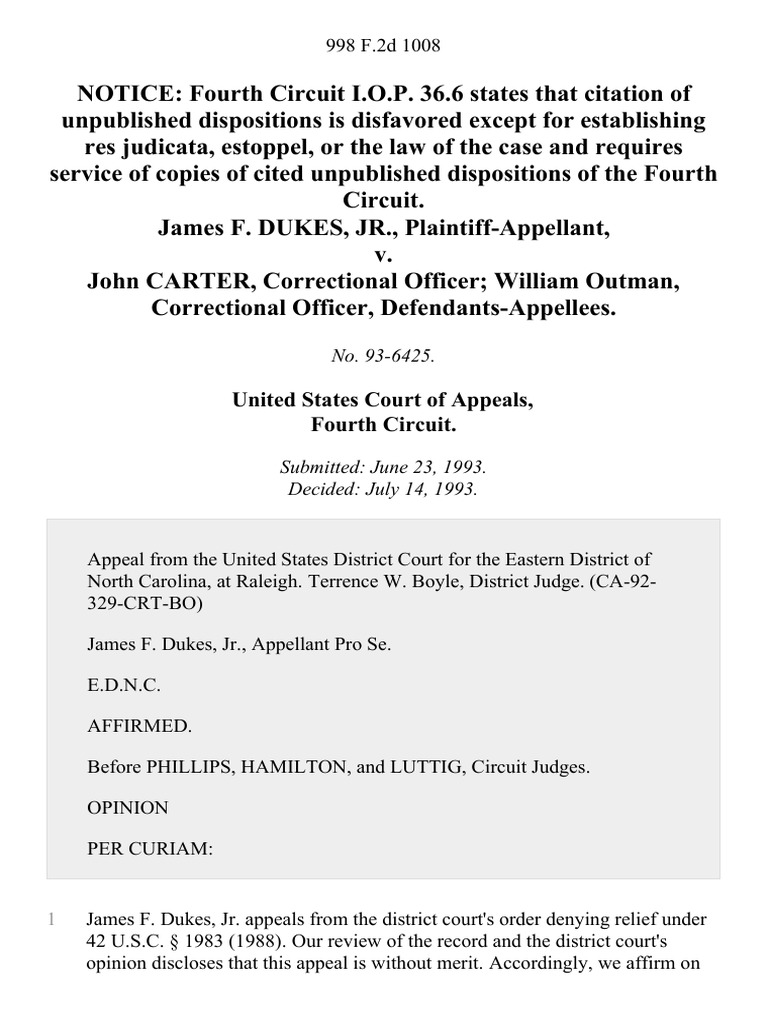 998 F.2d 1008

NOTICE: Fourth Circuit I.O.P. 36.6 states that citation of unpublished dispositions is disfavored except for establishing res judicata, estoppel, or the law of the case and requires service of copies of cited unpublished dispositions of the Fourth Circuit.
James F. DUKES, JR., Plaintiff-Appellant,
v.
John CARTER, Correctional Officer; William Outman, Correctional Officer, Defendants-Appellees.

No. 93-6425.

United States Court of Appeals,
Fourth Circuit.

Submitted: June 23, 1993.
Decided: July 14, 1993.

Appeal from the United States District Court for the Eastern District of North Carolina, at Raleigh. Terrence W. Boyle, District Judge. (CA-92-329-CRT-BO)

James F. Dukes, Jr., Appellant Pro Se.

E.D.N.C.

AFFIRMED.

Before PHILLIPS, HAMILTON, and LUTTIG, Circuit Judges.

OPINION

PER CURIAM:

1 James F. Dukes, Jr. appeals from the district court's order denying relief under 42 U.S.C. § 1983 (1988). Our review of the record and the district court's opinion discloses that this appeal is without merit. Accordingly, we affirm on